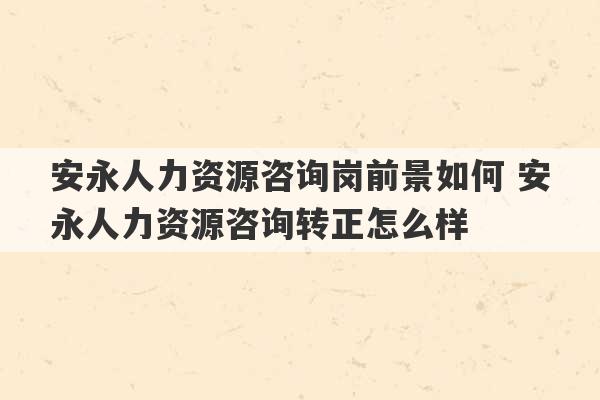 安永人力资源咨询岗前景如何 安永人力资源咨询转正怎么样